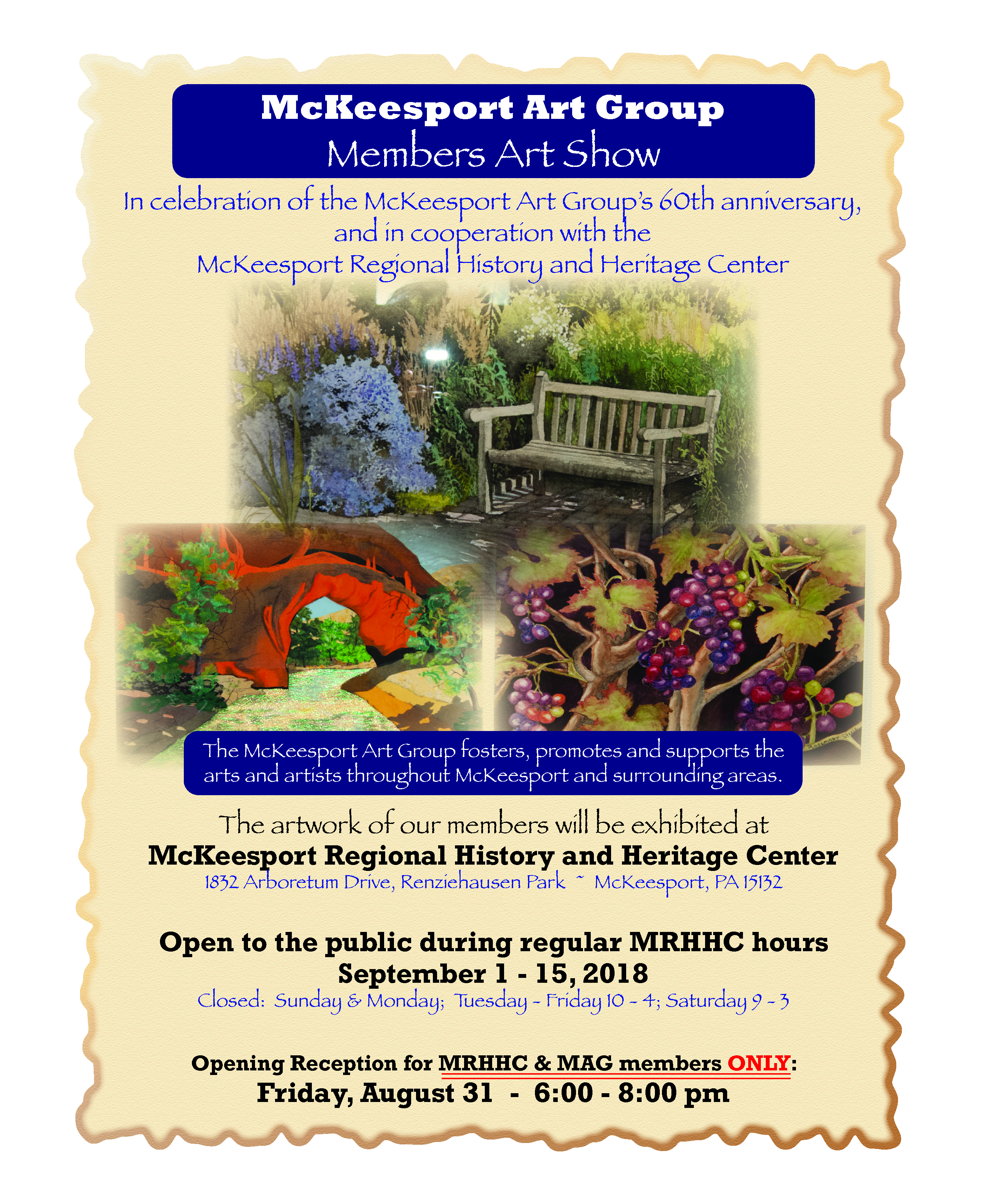 McKeesport Art Group
Members Art Show

In celebration of the McKeesport Art Group's 60th anniversary,
and in cooperation with the
McKeesport Regional History and Heritage Center

The McKeesport Art Group fosters, promotes and supports the arts and artists throughout McKeesport and surrounding areas.

The artwork of our members will be exhibited at
McKeesport Regional History and Heritage Center
1832 Arboretum Drive, Renziehausen Park ~ McKeesport, PA 15132

Open to the public during regular MRHHC hours
September 1 - 15, 2018
Closed: Sunday & Monday; Tuesday - Friday 10 - 4; Saturday 9 - 3

Opening Reception for MRHHC & MAG members ONLY:
Friday, August 31 - 6:00 - 8:00 pm